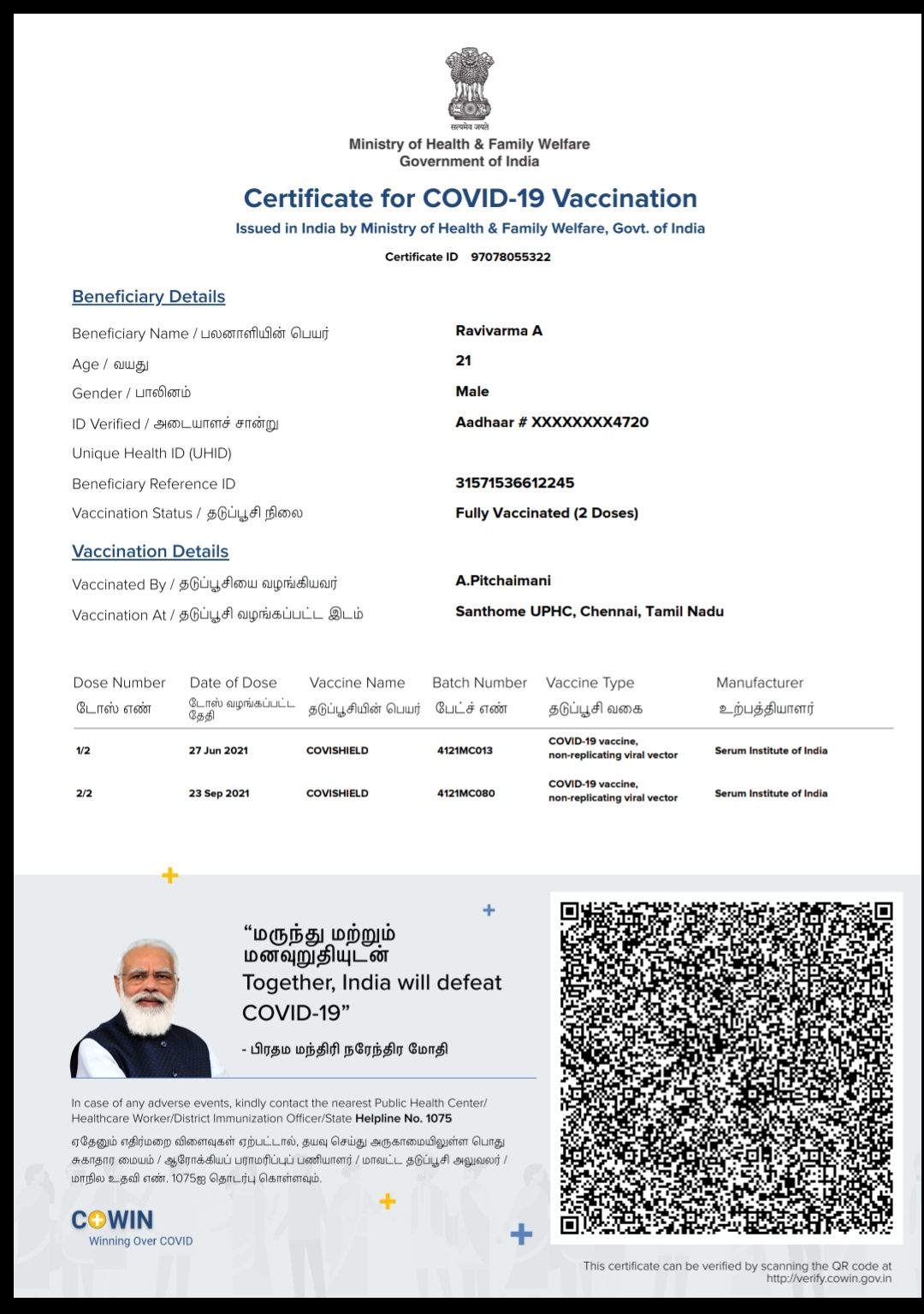 सत्यमेव जयते

Ministry of Health & Family Welfare
Government of India

Certificate for COVID-19 Vaccination

Issued in India by Ministry of Health & Family Welfare, Govt. of India

Certificate ID 97078055322

Beneficiary Details

Beneficiary Name / பலனாளியின் பெயர் Ravivarma A

Age / வயது 21

Gender / பாலினம் Male

ID Verified / அடையாளச் சான்று Aadhaar # XXXXXXXX4720

Unique Health ID (UHID)

Beneficiary Reference ID 31571536612245

Vaccination Status / தடுப்பூசி நிலை Fully Vaccinated (2 Doses)

Vaccination Details

Vaccinated By / தடுப்பூசியை வழங்கியவர் A.Pitchaimani

Vaccination At / தடுப்பூசி வழங்கப்பட்ட இடம் Santhome UPHC, Chennai, Tamil Nadu

| Dose Number டோஸ் எண் | Date of Dose டோஸ் வழங்கப்பட்ட தேதி | Vaccine Name தடுப்பூசியின் பெயர் | Batch Number பேட்ச் எண் | Vaccine Type தடுப்பூசி வகை | Manufacturer உற்பத்தியாளர் |
|---|---|---|---|---|---|
| 1/2 | 27 Jun 2021 | COVISHIELD | 4121MC013 | COVID-19 vaccine, non-replicating viral vector | Serum Institute of India |
| 2/2 | 23 Sep 2021 | COVISHIELD | 4121MC080 | COVID-19 vaccine, non-replicating viral vector | Serum Institute of India |

“மருந்து மற்றும் மனவுறுதியுடன்
Together, India will defeat COVID-19”

- பிரதம மந்திரி நரேந்திர மோதி

In case of any adverse events, kindly contact the nearest Public Health Center/ Healthcare Worker/District Immunization Officer/State Helpline No. 1075

ஏதேனும் எதிர்மறை விளைவுகள் ஏற்பட்டால், தயவு செய்து அருகாமையிலுள்ள பொது சுகாதார மையம் / ஆரோக்கியப் பராமரிப்புப் பணியாளர் / மாவட்ட தடுப்பூசி அலுவலர் / மாநில உதவி எண். 1075ஐ தொடர்பு கொள்ளவும்.

COWIN
Winning Over COVID

This certificate can be verified by scanning the QR code at http://verify.cowin.gov.in